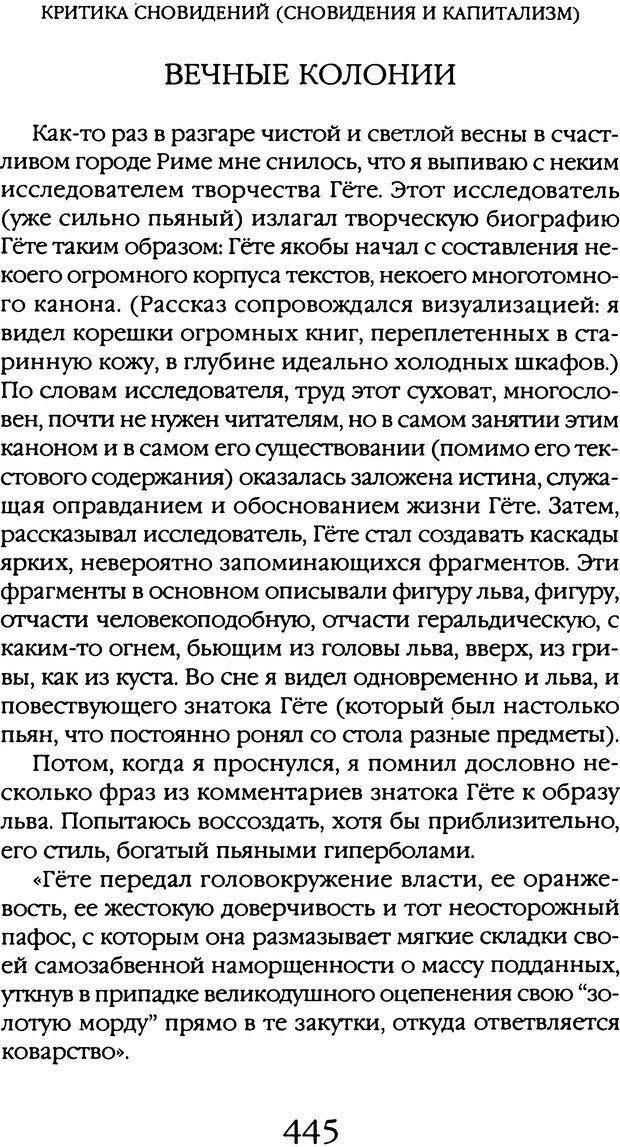 КРИТИКА СНОВИДЕНИЙ (СНОВИДЕНИЯ И КАПИТАЛИЗМ)

ВЕЧНЫЕ КОЛОНИИ

Как-то раз в разгаре чистой и светлой весны в счастливом городе Риме мне снилось, что я выпиваю с неким исследователем творчества Гёте. Этот исследователь (уже сильно пьяный) излагал творческую биографию Гёте таким образом: Гёте якобы начал с составления некоего огромного корпуса текстов, некоего многотомного канона. (Рассказ сопровождался визуализацией: я видел корешки огромных книг, переплетенных в старинную кожу, в глубине идеально холодных шкафов.) По словам исследователя, труд этот суховат, многословен, почти не нужен читателям, но в самом занятии этим каноном и в самом его существовании (помимо его текстового содержания) оказалась заложена истина, служащая оправданием и обоснованием жизни Гёте. Затем, рассказывал исследователь, Гёте стал создавать каскады ярких, невероятно запоминающихся фрагментов. Эти фрагменты в основном описывали фигуру льва, фигуру, отчасти человекоподобную, отчасти геральдическую, с каким-то огнем, бьющим из головы льва, вверх, из гривы, как из куста. Во сне я видел одновременно и льва, и повествующего знатока Гёте (который был настолько пьян, что постоянно ронял со стола разные предметы).

Потом, когда я проснулся, я помнил дословно несколько фраз из комментариев знатока Гёте к образу льва. Попытаюсь воссоздать, хотя бы приблизительно, его стиль, богатый пьяными гиперболами.

«Гёте передал головокружение власти, ее оранжевость, ее жестокую доверчивость и тот неосторожный пафос, с которым она размазывает мягкие складки своей самозабвенной наморщенности о массу подданных, уткнув в припадке великодушного оцепенения свою “золотую морду” прямо в те закутки, откуда ответвляется коварство».

445